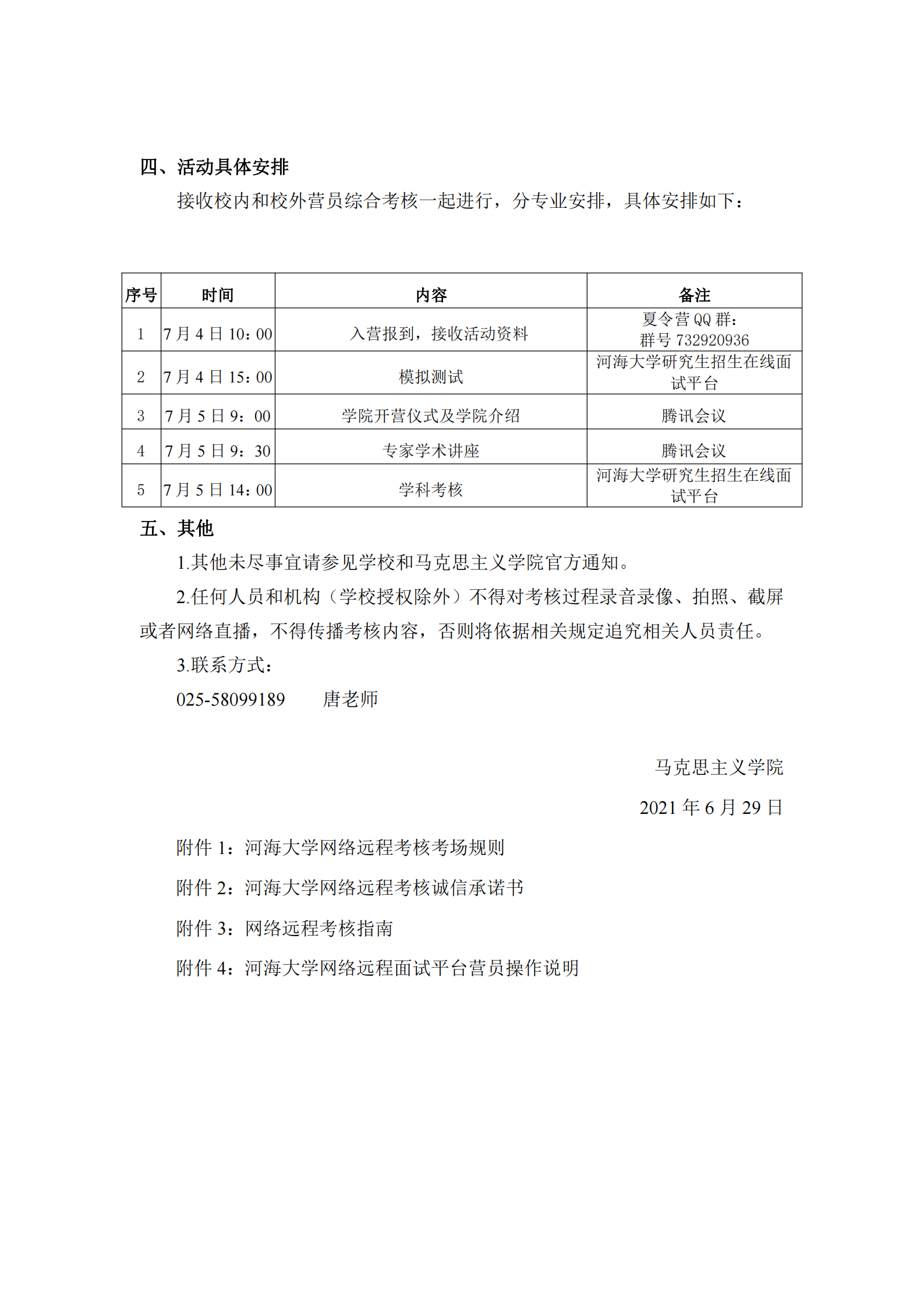 四、活动具体安排

接收校内和校外营员综合考核一起进行，分专业安排，具体安排如下：

| 序号 | 时间 | 内容 | 备注 |
|---|---|---|---|
| 1 | 7 月 4 日 10：00 | 入营报到，接收活动资料 | 夏令营 QQ 群：群号 732920936 |
| 2 | 7 月 4 日 15：00 | 模拟测试 | 河海大学研究生招生在线面试平台 |
| 3 | 7 月 5 日 9：00 | 学院开营仪式及学院介绍 | 腾讯会议 |
| 4 | 7 月 5 日 9：30 | 专家学术讲座 | 腾讯会议 |
| 5 | 7 月 5 日 14：00 | 学科考核 | 河海大学研究生招生在线面试平台 |

五、其他

1.其他未尽事宜请参见学校和马克思主义学院官方通知。

2.任何人员和机构（学校授权除外）不得对考核过程录音录像、拍照、截屏或者网络直播，不得传播考核内容，否则将依据相关规定追究相关人员责任。

3.联系方式：

025-58099189　　唐老师

马克思主义学院

2021 年 6 月 29 日

附件 1：河海大学网络远程考核考场规则

附件 2：河海大学网络远程考核诚信承诺书

附件 3：网络远程考核指南

附件 4：河海大学网络远程面试平台营员操作说明